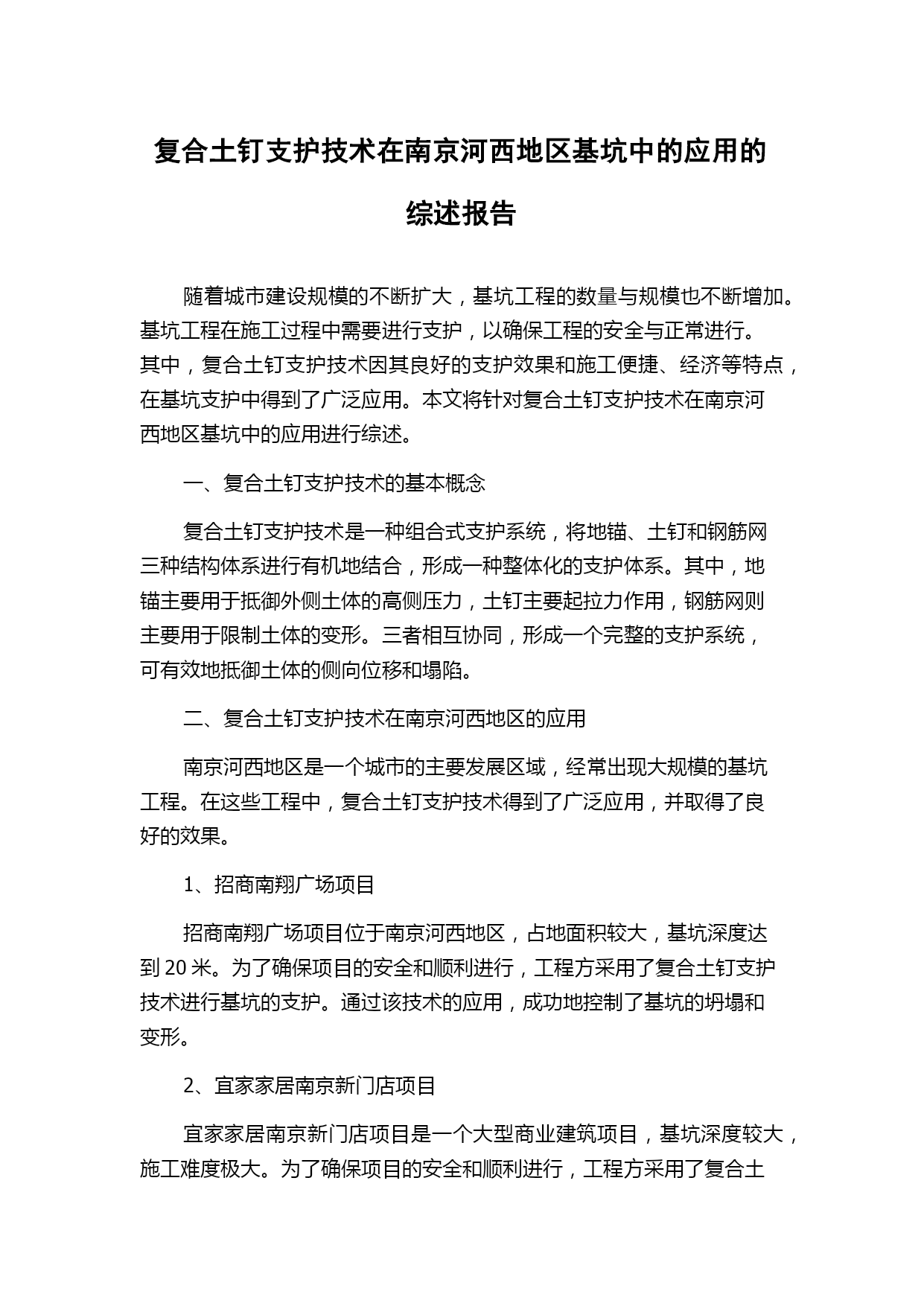 复合土钉支护技术在南京河西地区基坑中的应用的综述报告

随着城市建设规模的不断扩大，基坑工程的数量与规模也不断增加。基坑工程在施工过程中需要进行支护，以确保工程的安全与正常进行。其中，复合土钉支护技术因其良好的支护效果和施工便捷、经济等特点，在基坑支护中得到了广泛应用。本文将针对复合土钉支护技术在南京河西地区基坑中的应用进行综述。

一、复合土钉支护技术的基本概念

复合土钉支护技术是一种组合式支护系统，将地锚、土钉和钢筋网三种结构体系进行有机地结合，形成一种整体化的支护体系。其中，地锚主要用于抵御外侧土体的高侧压力，土钉主要起拉力作用，钢筋网则主要用于限制土体的变形。三者相互协同，形成一个完整的支护系统，可有效地抵御土体的侧向位移和塌陷。

二、复合土钉支护技术在南京河西地区的应用

南京河西地区是一个城市的主要发展区域，经常出现大规模的基坑工程。在这些工程中，复合土钉支护技术得到了广泛应用，并取得了良好的效果。

1、招商南翔广场项目

招商南翔广场项目位于南京河西地区，占地面积较大，基坑深度达到 20 米。为了确保项目的安全和顺利进行，工程方采用了复合土钉支护技术进行基坑的支护。通过该技术的应用，成功地控制了基坑的坍塌和变形。

2、宜家家居南京新门店项目

宜家家居南京新门店项目是一个大型商业建筑项目，基坑深度较大，施工难度极大。为了确保项目的安全和顺利进行，工程方采用了复合土